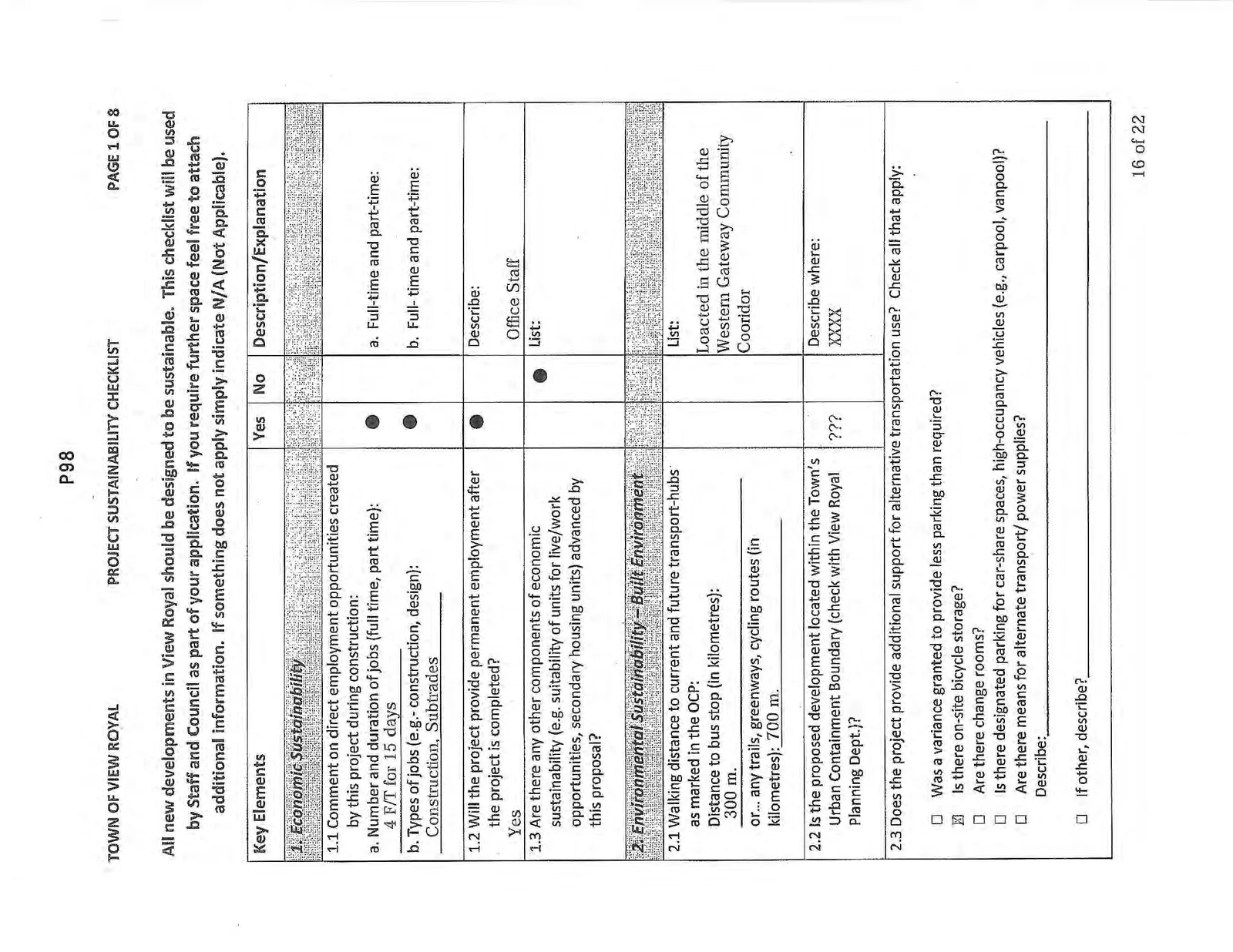 P98

TOWN OF VIEW ROYAL PROJECT SUSTAINABILITY CHECKLIST PAGE 1 OF 8

All new developments in View Royal should be designed to be sustainable. This checklist will be used by Staff and Council as part of your application. If you require further space feel free to attach additional information. If something does not apply simply indicate N/A (Not Applicable).

| Key Elements | Yes | No | Description/Explanation |
|---|---|---|---|
| 1. Economic Sustainability | | | |
| 1.1 Comment on direct employment opportunities created by this project during construction: a. Number and duration of jobs (full time, part time): 4 F/T for 15 days b. Types of jobs (e.g.- construction, design): Construction, Subtrades | ● ● | | a. Full-time and part-time: b. Full- time and part-time: |
| 1.2 Will the project provide permanent employment after the project is completed? Yes | ● | | Describe: Office Staff |
| 1.3 Are there any other components of economic sustainability (e.g. suitability of units for live/work opportunities, secondary housing units) advanced by this proposal? | | ● | List: |
| 2. Environmental Sustainability – Built Environment | | | |
| 2.1 Walking distance to current and future transport-hubs as marked in the OCP: Distance to bus stop (in kilometres): 300 m. or... any trails, greenways, cycling routes (in kilometres): 700 m. | | | List: Loacted in the middle of the Western Gateway Community Cooridor |
| 2.2 Is the proposed development located within the Town's Urban Containment Boundary (check with View Royal Planning Dept.)? | ??? | | Describe where: XXXX |

2.3 Does the project provide additional support for alternative transportation use? Check all that apply:

☐ Was a variance granted to provide less parking than required?
☑ Is there on-site bicycle storage?
☐ Are there change rooms?
☐ Is there designated parking for car-share spaces, high-occupancy vehicles (e.g., carpool, vanpool)?
☐ Are there means for alternate transport/ power supplies?
Describe: ____

☐ If other, describe? ____

16 of 22